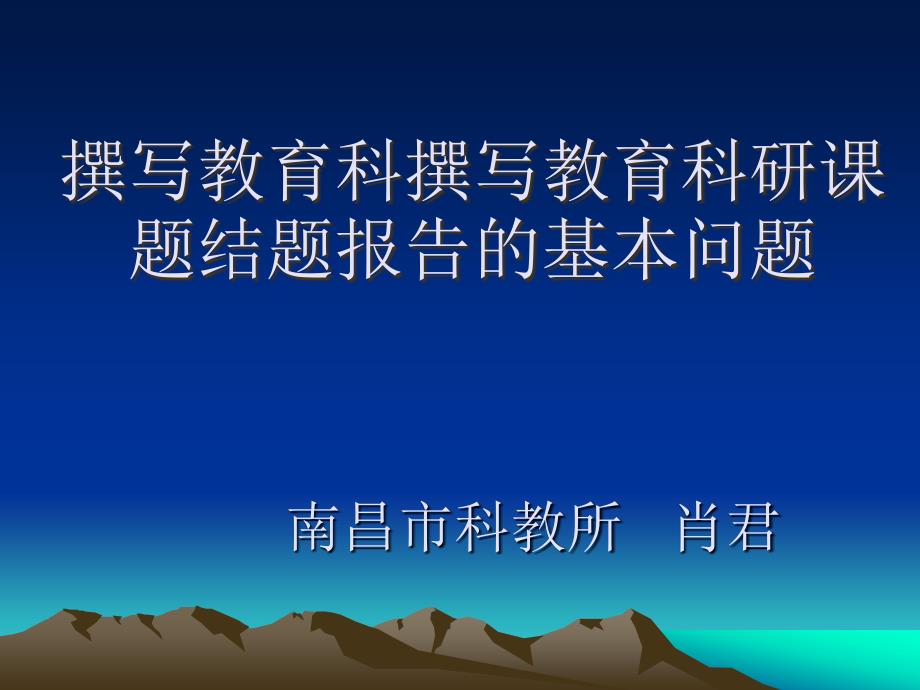 撰写教育科撰写教育科研课题结题报告的基本问题

南昌市科教所　肖君